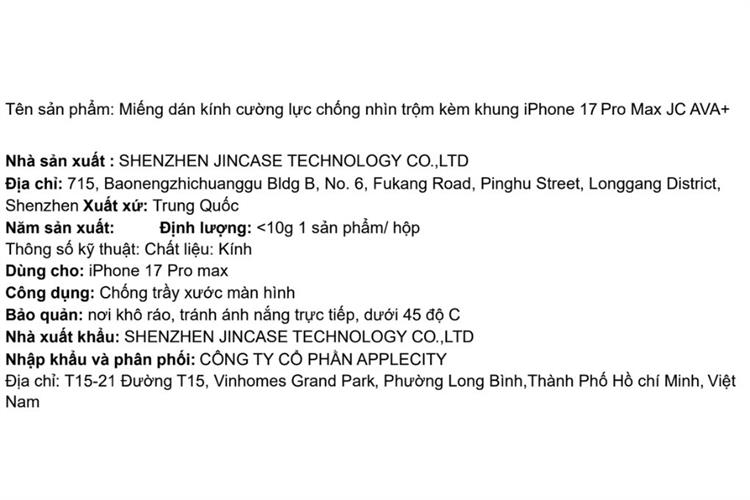 Tên sản phẩm: Miếng dán kính cường lực chống nhìn trộm kèm khung iPhone 17 Pro Max JC AVA+

Nhà sản xuất : SHENZHEN JINCASE TECHNOLOGY CO.,LTD
Địa chỉ: 715, Baonengzhichuanggu Bldg B, No. 6, Fukang Road, Pinghu Street, Longgang District, Shenzhen Xuất xứ: Trung Quốc
Năm sản xuất: Định lượng: <10g 1 sản phẩm/ hộp
Thông số kỹ thuật: Chất liệu: Kính
Dùng cho: iPhone 17 Pro max
Công dụng: Chống trầy xước màn hình
Bảo quản: nơi khô ráo, tránh ánh nắng trực tiếp, dưới 45 độ C
Nhà xuất khẩu: SHENZHEN JINCASE TECHNOLOGY CO.,LTD
Nhập khẩu và phân phối: CÔNG TY CỔ PHẦN APPLECITY
Địa chỉ: T15-21 Đường T15, Vinhomes Grand Park, Phường Long Bình,Thành Phố Hồ chí Minh, Việt Nam